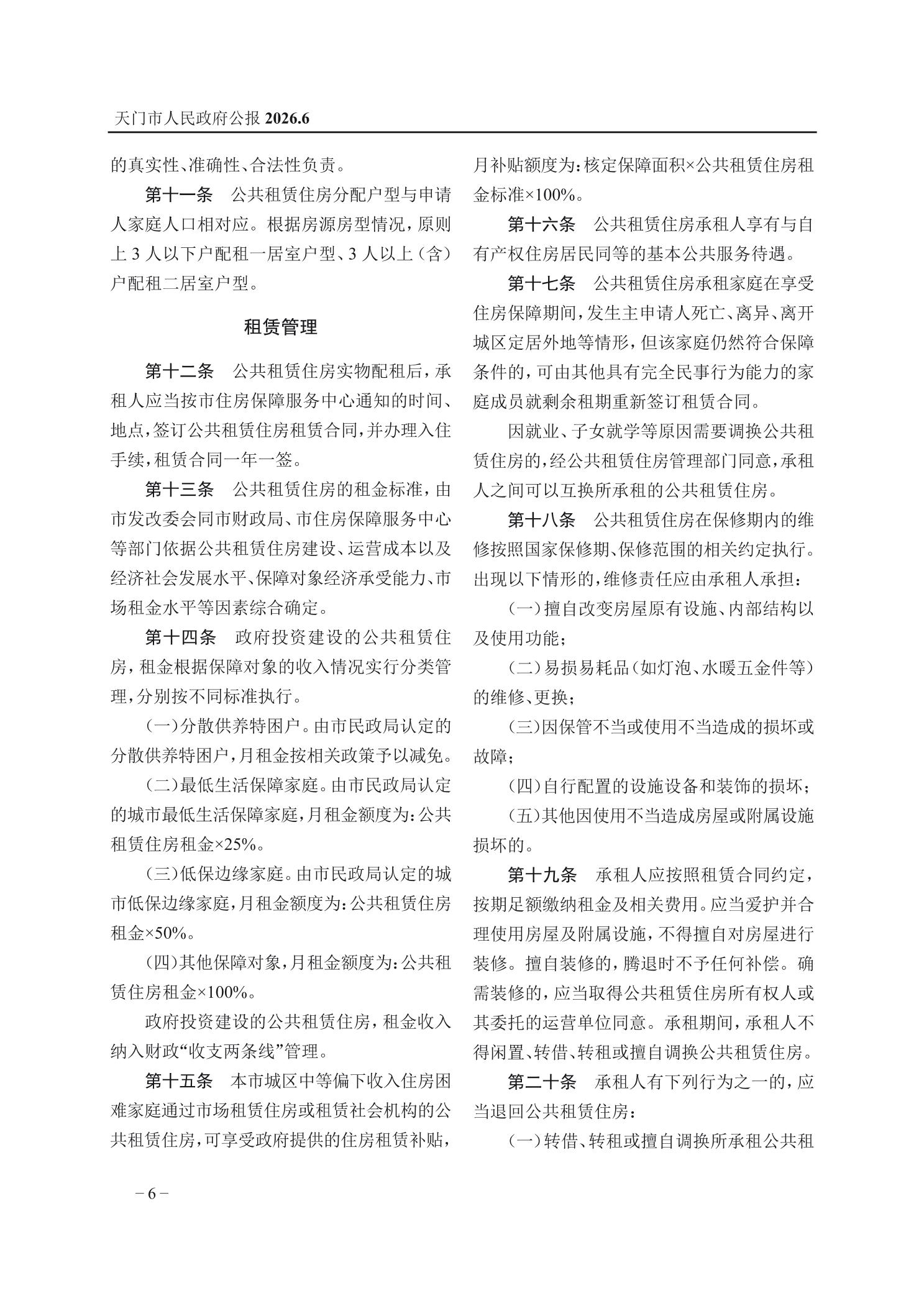 天门市人民政府公报 2026.6

的真实性、准确性、合法性负责。

第十一条　公共租赁住房分配户型与申请人家庭人口相对应。根据房源房型情况，原则上 3 人以下户配租一居室户型、3 人以上（含）户配租二居室户型。

租赁管理

第十二条　公共租赁住房实物配租后，承租人应当按市住房保障服务中心通知的时间、地点，签订公共租赁住房租赁合同，并办理入住手续，租赁合同一年一签。

第十三条　公共租赁住房的租金标准，由市发改委会同市财政局、市住房保障服务中心等部门依据公共租赁住房建设、运营成本以及经济社会发展水平、保障对象经济承受能力、市场租金水平等因素综合确定。

第十四条　政府投资建设的公共租赁住房，租金根据保障对象的收入情况实行分类管理，分别按不同标准执行。

（一）分散供养特困户。由市民政局认定的分散供养特困户，月租金按相关政策予以减免。

（二）最低生活保障家庭。由市民政局认定的城市最低生活保障家庭，月租金额度为：公共租赁住房租金×25%。

（三）低保边缘家庭。由市民政局认定的城市低保边缘家庭，月租金额度为：公共租赁住房租金×50%。

（四）其他保障对象，月租金额度为：公共租赁住房租金×100%。

政府投资建设的公共租赁住房，租金收入纳入财政“收支两条线”管理。

第十五条　本市城区中等偏下收入住房困难家庭通过市场租赁住房或租赁社会机构的公共租赁住房，可享受政府提供的住房租赁补贴，月补贴额度为：核定保障面积×公共租赁住房租金标准×100%。

第十六条　公共租赁住房承租人享有与自有产权住房居民同等的基本公共服务待遇。

第十七条　公共租赁住房承租家庭在享受住房保障期间，发生主申请人死亡、离异、离开城区定居外地等情形，但该家庭仍然符合保障条件的，可由其他具有完全民事行为能力的家庭成员就剩余租期重新签订租赁合同。

因就业、子女就学等原因需要调换公共租赁住房的，经公共租赁住房管理部门同意，承租人之间可以互换所承租的公共租赁住房。

第十八条　公共租赁住房在保修期内的维修按照国家保修期、保修范围的相关约定执行。出现以下情形的，维修责任应由承租人承担：

（一）擅自改变房屋原有设施、内部结构以及使用功能；

（二）易损易耗品（如灯泡、水暖五金件等）的维修、更换；

（三）因保管不当或使用不当造成的损坏或故障；

（四）自行配置的设施设备和装饰的损坏；

（五）其他因使用不当造成房屋或附属设施损坏的。

第十九条　承租人应按照租赁合同约定，按期足额缴纳租金及相关费用。应当爱护并合理使用房屋及附属设施，不得擅自对房屋进行装修。擅自装修的，腾退时不予任何补偿。确需装修的，应当取得公共租赁住房所有权人或其委托的运营单位同意。承租期间，承租人不得闲置、转借、转租或擅自调换公共租赁住房。

第二十条　承租人有下列行为之一的，应当退回公共租赁住房：

（一）转借、转租或擅自调换所承租公共租

– 6 –